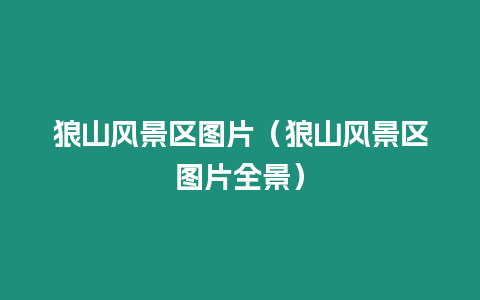 狼山风景区图片（狼山风景区图片全景）